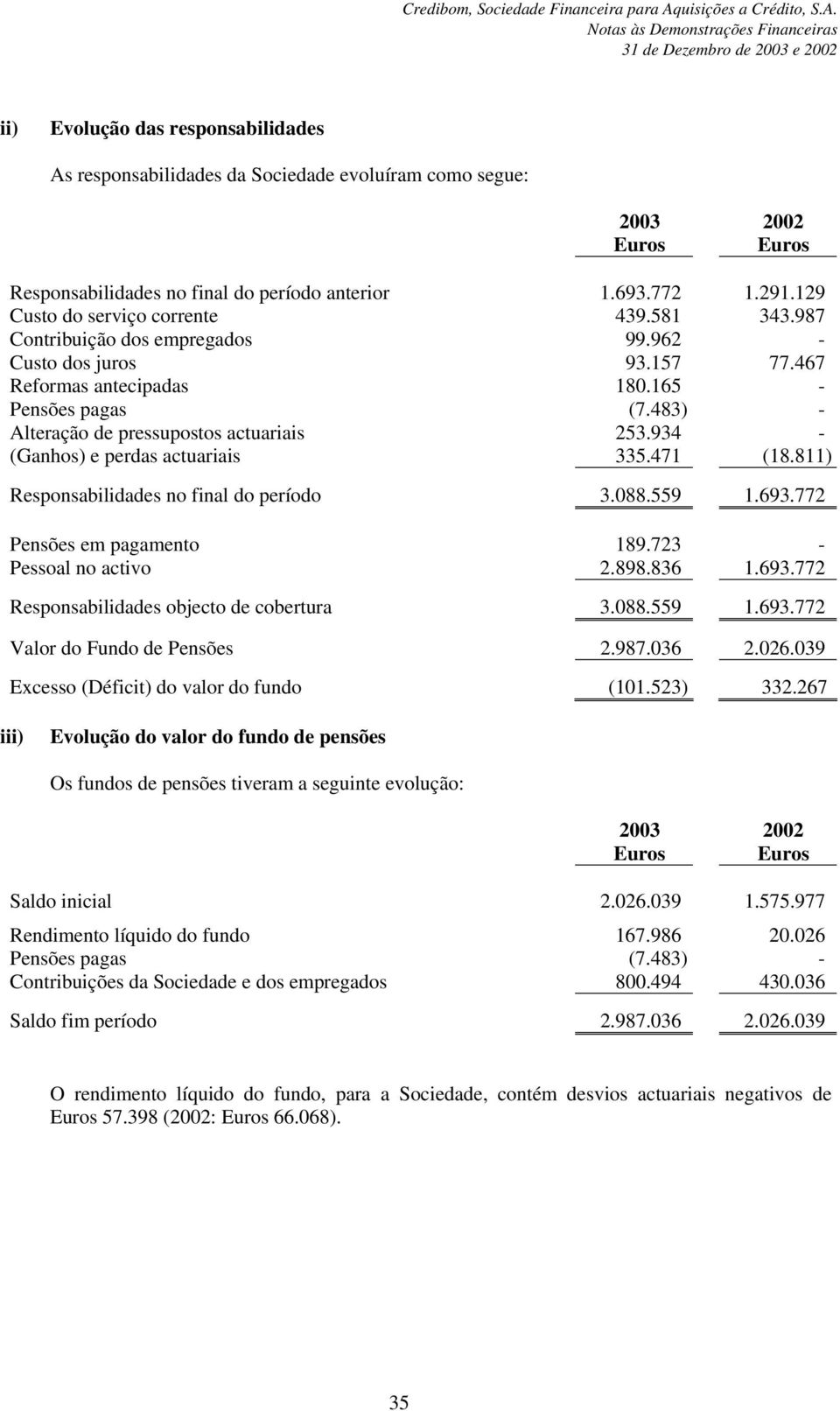 Credibom, Sociedade Financeira para Aquisições a Crédito, S.A.
Notas às Demonstrações Financeiras
31 de Dezembro de 2003 e 2002

ii) Evolução das responsabilidades

As responsabilidades da Sociedade evoluíram como segue:

| | 2003 Euros | 2002 Euros |
|---|---|---|
| Responsabilidades no final do período anterior | 1.693.772 | 1.291.129 |
| Custo do serviço corrente | 439.581 | 343.987 |
| Contribuição dos empregados | 99.962 | - |
| Custo dos juros | 93.157 | 77.467 |
| Reformas antecipadas | 180.165 | - |
| Pensões pagas | (7.483) | - |
| Alteração de pressupostos actuariais | 253.934 | - |
| (Ganhos) e perdas actuariais | 335.471 | (18.811) |
| Responsabilidades no final do período | 3.088.559 | 1.693.772 |
| Pensões em pagamento | 189.723 | - |
| Pessoal no activo | 2.898.836 | 1.693.772 |
| Responsabilidades objecto de cobertura | 3.088.559 | 1.693.772 |
| Valor do Fundo de Pensões | 2.987.036 | 2.026.039 |
| Excesso (Déficit) do valor do fundo | (101.523) | 332.267 |

iii) Evolução do valor do fundo de pensões

Os fundos de pensões tiveram a seguinte evolução:

| | 2003 Euros | 2002 Euros |
|---|---|---|
| Saldo inicial | 2.026.039 | 1.575.977 |
| Rendimento líquido do fundo | 167.986 | 20.026 |
| Pensões pagas | (7.483) | - |
| Contribuições da Sociedade e dos empregados | 800.494 | 430.036 |
| Saldo fim período | 2.987.036 | 2.026.039 |

O rendimento líquido do fundo, para a Sociedade, contém desvios actuariais negativos de Euros 57.398 (2002: Euros 66.068).

35